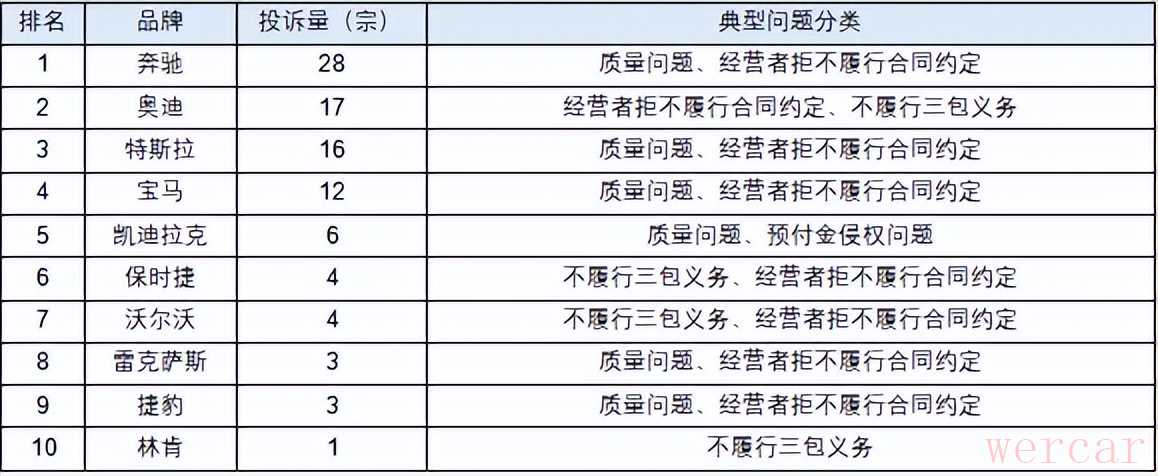 | 排名 | 品牌 | 投诉量（宗） | 典型问题分类 |
|---|---|---|---|
| 1 | 奔驰 | 28 | 质量问题、经营者拒不履行合同约定 |
| 2 | 奥迪 | 17 | 经营者拒不履行合同约定、不履行三包义务 |
| 3 | 特斯拉 | 16 | 质量问题、经营者拒不履行合同约定 |
| 4 | 宝马 | 12 | 质量问题、经营者拒不履行合同约定 |
| 5 | 凯迪拉克 | 6 | 质量问题、预付金侵权问题 |
| 6 | 保时捷 | 4 | 不履行三包义务、经营者拒不履行合同约定 |
| 7 | 沃尔沃 | 4 | 不履行三包义务、经营者拒不履行合同约定 |
| 8 | 雷克萨斯 | 3 | 质量问题、经营者拒不履行合同约定 |
| 9 | 捷豹 | 3 | 质量问题、经营者拒不履行合同约定 |
| 10 | 林肯 | 1 | 不履行三包义务 |

wercar